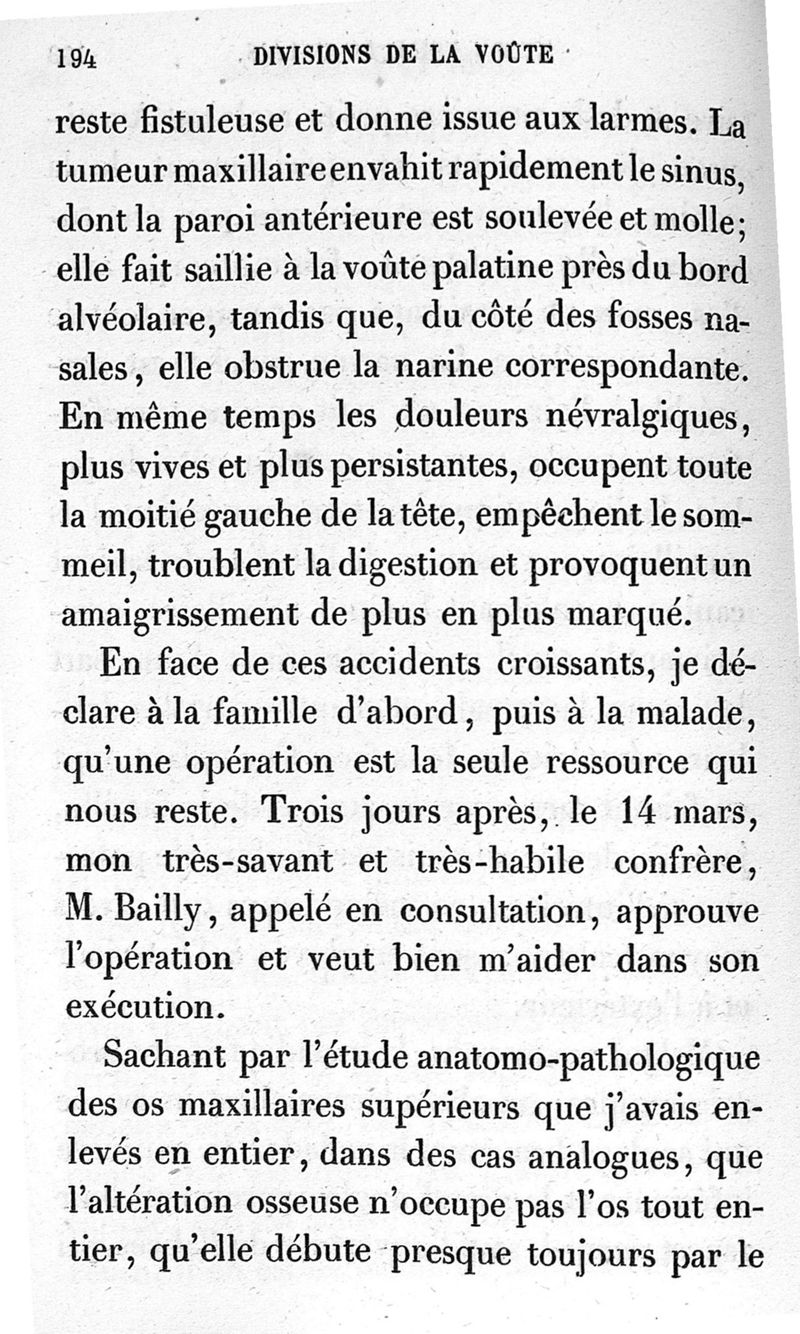 194 DIVISIONS DE LA VOÛTE

reste fistuleuse et donne issue aux larmes. La tumeur maxillaire envahit rapidement le sinus, dont la paroi antérieure est soulevée et molle; elle fait saillie à la voûte palatine près du bord alvéolaire, tandis que, du côté des fosses nasales, elle obstrue la narine correspondante. En même temps les douleurs névralgiques, plus vives et plus persistantes, occupent toute la moitié gauche de la tête, empêchent le sommeil, troublent la digestion et provoquent un amaigrissement de plus en plus marqué.

En face de ces accidents croissants, je déclare à la famille d'abord, puis à la malade, qu'une opération est la seule ressource qui nous reste. Trois jours après, le 14 mars, mon très-savant et très-habile confrère, M. Bailly, appelé en consultation, approuve l'opération et veut bien m'aider dans son exécution.

Sachant par l'étude anatomo-pathologique des os maxillaires supérieurs que j'avais enlevés en entier, dans des cas analogues, que l'altération osseuse n'occupe pas l'os tout entier, qu'elle débute presque toujours par le